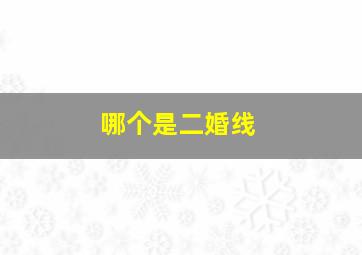 哪个是二婚线